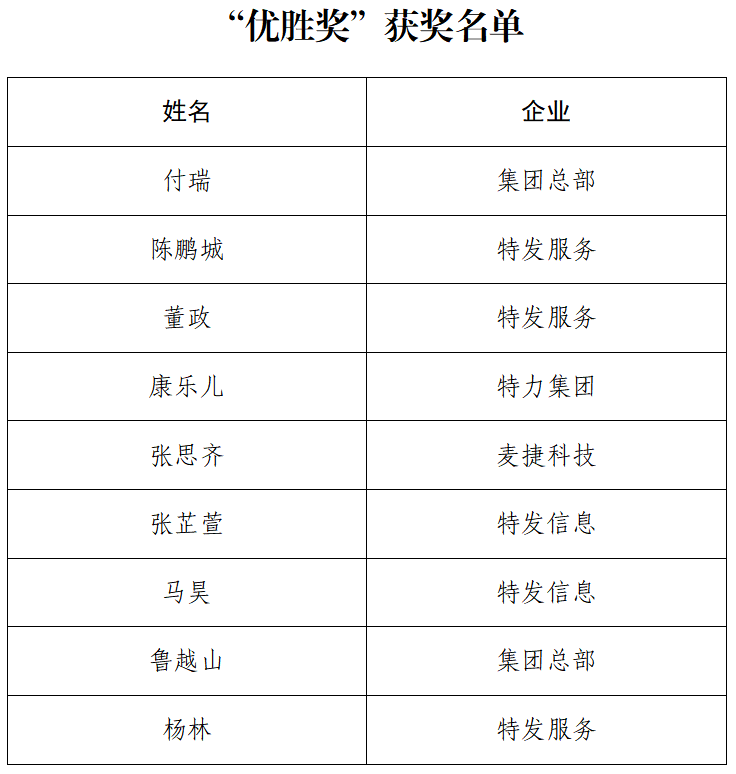 “优胜奖”获奖名单

| 姓名 | 企业 |
|---|---|
| 付瑞 | 集团总部 |
| 陈鹏城 | 特发服务 |
| 董政 | 特发服务 |
| 康乐儿 | 特力集团 |
| 张思齐 | 麦捷科技 |
| 张芷萱 | 特发信息 |
| 马昊 | 特发信息 |
| 鲁越山 | 集团总部 |
| 杨林 | 特发服务 |